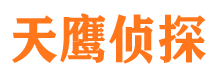 天鹰侦探